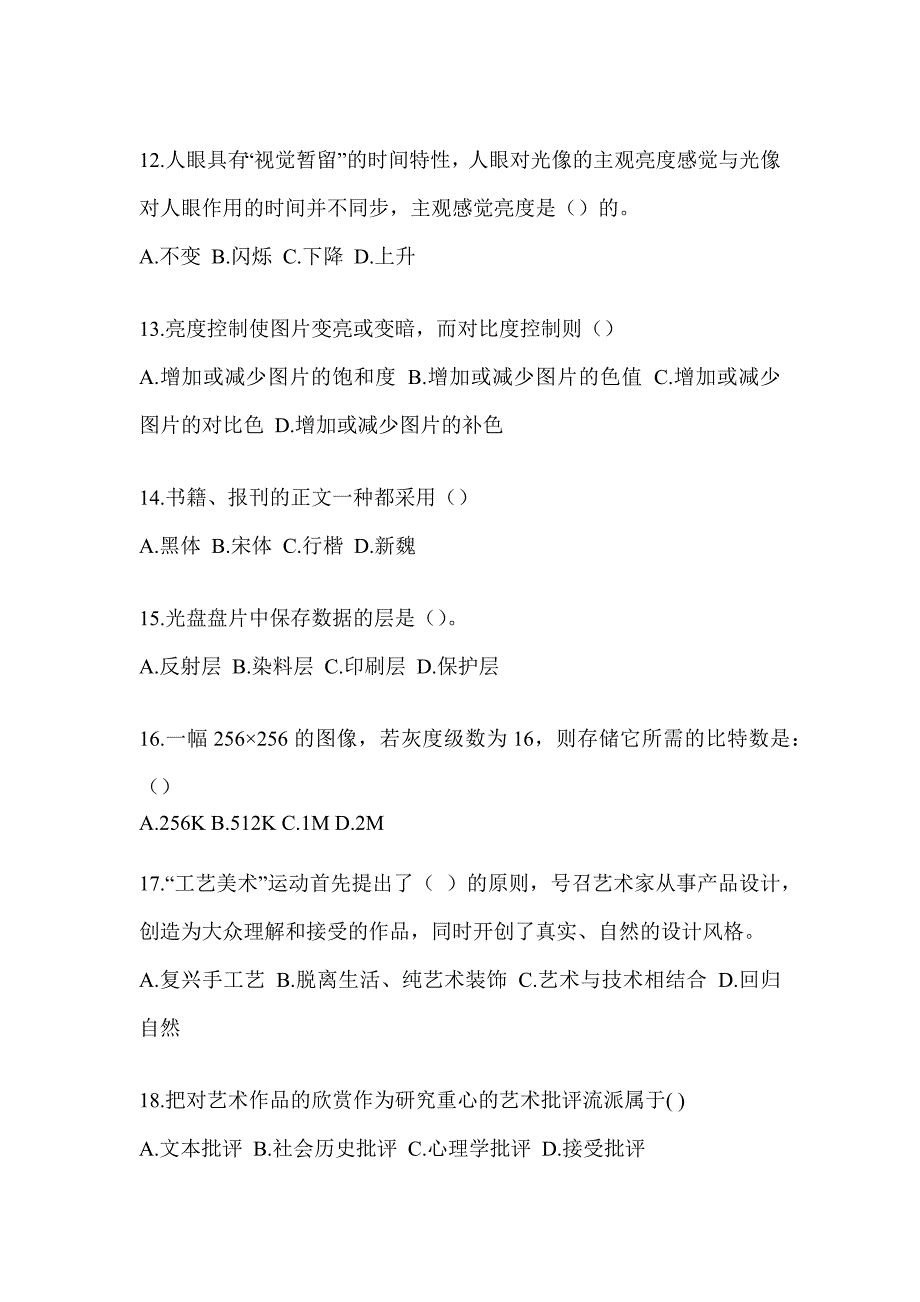 12.人眼具有“视觉暂留”的时间特性，人眼对光像的主观亮度感觉与光像对人眼作用的时间并不同步，主观感觉亮度是（）的。

A.不变 B.闪烁 C.下降 D.上升

13.亮度控制使图片变亮或变暗，而对比度控制则（）

A.增加或减少图片的饱和度 B.增加或减少图片的色值 C.增加或减少图片的对比色 D.增加或减少图片的补色

14.书籍、报刊的正文一种都采用（）

A.黑体 B.宋体 C.行楷 D.新魏

15.光盘盘片中保存数据的层是（）。

A.反射层 B.染料层 C.印刷层 D.保护层

16.一幅 256×256 的图像，若灰度级数为 16，则存储它所需的比特数是：（）

A.256K B.512K C.1M D.2M

17.“工艺美术”运动首先提出了（ ）的原则，号召艺术家从事产品设计，创造为大众理解和接受的作品，同时开创了真实、自然的设计风格。

A.复兴手工艺 B.脱离生活、纯艺术装饰 C.艺术与技术相结合 D.回归自然

18.把对艺术作品的欣赏作为研究重心的艺术批评流派属于( )

A.文本批评 B.社会历史批评 C.心理学批评 D.接受批评